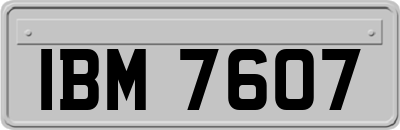 IBM 7607